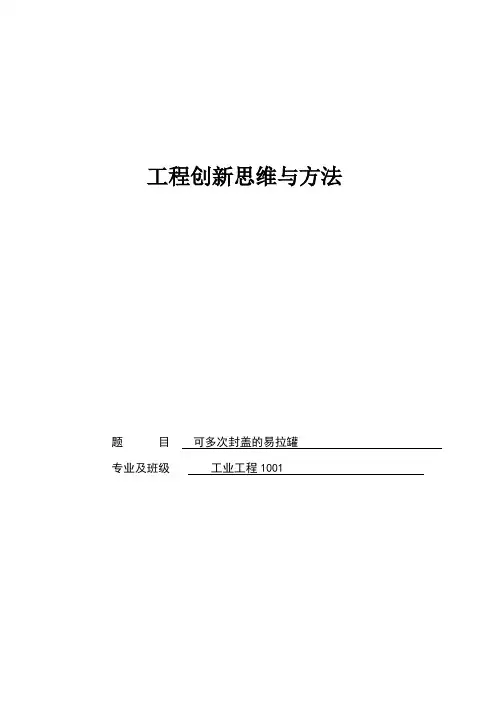 工程创新思维与方法

题 目 可多次封盖的易拉罐

专业及班级 工业工程1001